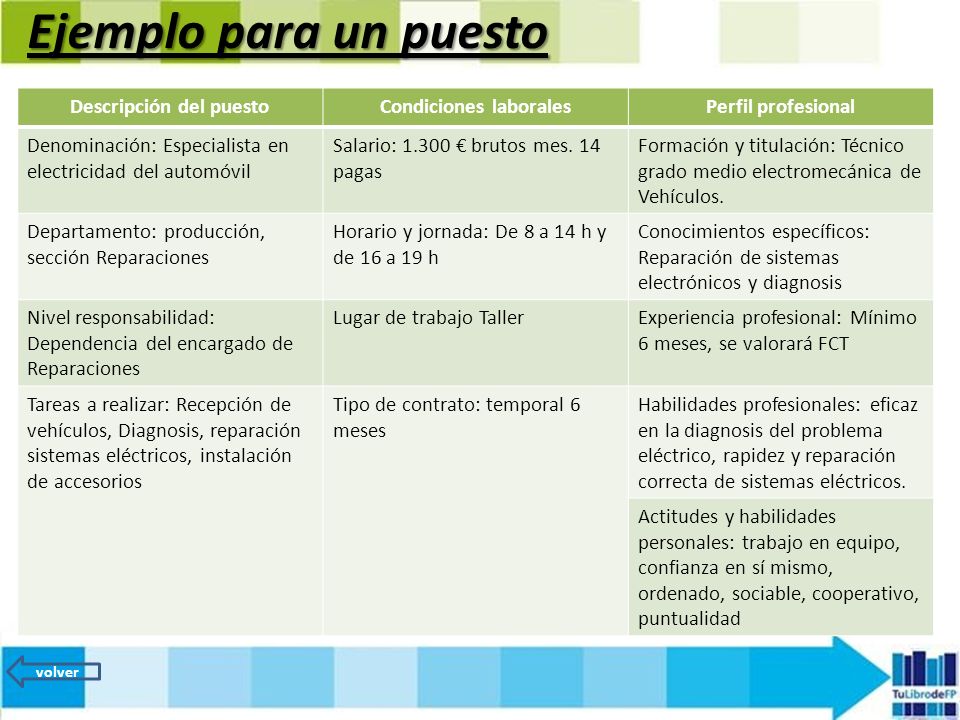 Ejemplo para un puesto

| Descripción del puesto | Condiciones laborales | Perfil profesional |
|---|---|---|
| Denominación: Especialista en electricidad del automóvil | Salario: 1.300 € brutos mes. 14 pagas | Formación y titulación: Técnico grado medio electromecánica de Vehículos. |
| Departamento: producción, sección Reparaciones | Horario y jornada: De 8 a 14 h y de 16 a 19 h | Conocimientos específicos: Reparación de sistemas electrónicos y diagnosis |
| Nivel responsabilidad: Dependencia del encargado de Reparaciones | Lugar de trabajo Taller | Experiencia profesional: Mínimo 6 meses, se valorará FCT |
| Tareas a realizar: Recepción de vehículos, Diagnosis, reparación sistemas eléctricos, instalación de accesorios | Tipo de contrato: temporal 6 meses | Habilidades profesionales: eficaz en la diagnosis del problema eléctrico, rapidez y reparación correcta de sistemas eléctricos. |
| | | Actitudes y habilidades personales: trabajo en equipo, confianza en sí mismo, ordenado, sociable, cooperativo, puntualidad |

volver

TuLibrodeFP